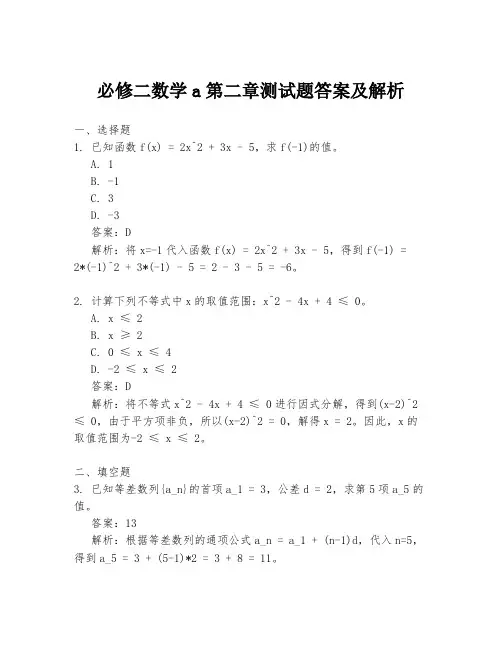 必修二数学 a 第二章测试题答案及解析

一、选择题
1. 已知函数 f(x) = 2x^2 + 3x - 5，求 f(-1)的值。
A. 1
B. -1
C. 3
D. -3
答案：D
解析：将 x=-1 代入函数 f(x) = 2x^2 + 3x - 5，得到 f(-1) = 2*(-1)^2 + 3*(-1) - 5 = 2 - 3 - 5 = -6。

2. 计算下列不等式中 x 的取值范围：x^2 - 4x + 4 ≤ 0。
A. x ≤ 2
B. x ≥ 2
C. 0 ≤ x ≤ 4
D. -2 ≤ x ≤ 2
答案：D
解析：将不等式 x^2 - 4x + 4 ≤ 0 进行因式分解，得到(x-2)^2 ≤ 0，由于平方项非负，所以(x-2)^2 = 0，解得 x = 2。因此，x 的取值范围为-2 ≤ x ≤ 2。

二、填空题
3. 已知等差数列{a_n}的首项 a_1 = 3，公差 d = 2，求第 5 项 a_5 的值。
答案：13
解析：根据等差数列的通项公式 a_n = a_1 + (n-1)d，代入 n=5，得到 a_5 = 3 + (5-1)*2 = 3 + 8 = 11。